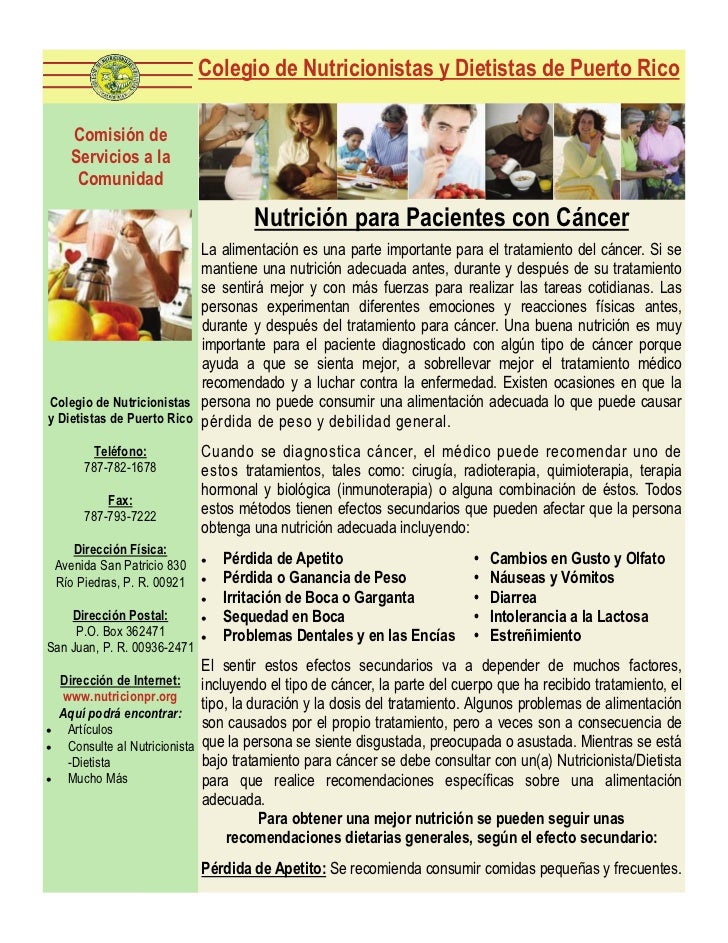 Colegio de Nutricionistas y Dietistas de Puerto Rico

Comisión de Servicios a la Comunidad

Colegio de Nutricionistas y Dietistas de Puerto Rico

Teléfono:
787-782-1678

Fax:
787-793-7222

Dirección Física:
Avenida San Patricio 830
Río Piedras, P. R. 00921

Dirección Postal:
P.O. Box 362471
San Juan, P. R. 00936-2471

Dirección de Internet:
www.nutricionpr.org
Aquí podrá encontrar:
• Artículos
• Consulte al Nutricionista -Dietista
• Mucho Más

Nutrición para Pacientes con Cáncer

La alimentación es una parte importante para el tratamiento del cáncer. Si se mantiene una nutrición adecuada antes, durante y después de su tratamiento se sentirá mejor y con más fuerzas para realizar las tareas cotidianas. Las personas experimentan diferentes emociones y reacciones físicas antes, durante y después del tratamiento para cáncer. Una buena nutrición es muy importante para el paciente diagnosticado con algún tipo de cáncer porque ayuda a que se sienta mejor, a sobrellevar mejor el tratamiento médico recomendado y a luchar contra la enfermedad. Existen ocasiones en que la persona no puede consumir una alimentación adecuada lo que puede causar pérdida de peso y debilidad general.

Cuando se diagnostica cáncer, el médico puede recomendar uno de estos tratamientos, tales como: cirugía, radioterapia, quimioterapia, terapia hormonal y biológica (inmunoterapia) o alguna combinación de éstos. Todos estos métodos tienen efectos secundarios que pueden afectar que la persona obtenga una nutrición adecuada incluyendo:

• Pérdida de Apetito
• Pérdida o Ganancia de Peso
• Irritación de Boca o Garganta
• Sequedad en Boca
• Problemas Dentales y en las Encías

• Cambios en Gusto y Olfato
• Náuseas y Vómitos
• Diarrea
• Intolerancia a la Lactosa
• Estreñimiento

El sentir estos efectos secundarios va a depender de muchos factores, incluyendo el tipo de cáncer, la parte del cuerpo que ha recibido tratamiento, el tipo, la duración y la dosis del tratamiento. Algunos problemas de alimentación son causados por el propio tratamiento, pero a veces son a consecuencia de que la persona se siente disgustada, preocupada o asustada. Mientras se está bajo tratamiento para cáncer se debe consultar con un(a) Nutricionista/Dietista para que realice recomendaciones específicas sobre una alimentación adecuada.

Para obtener una mejor nutrición se pueden seguir unas recomendaciones dietarias generales, según el efecto secundario:

Pérdida de Apetito: Se recomienda consumir comidas pequeñas y frecuentes.